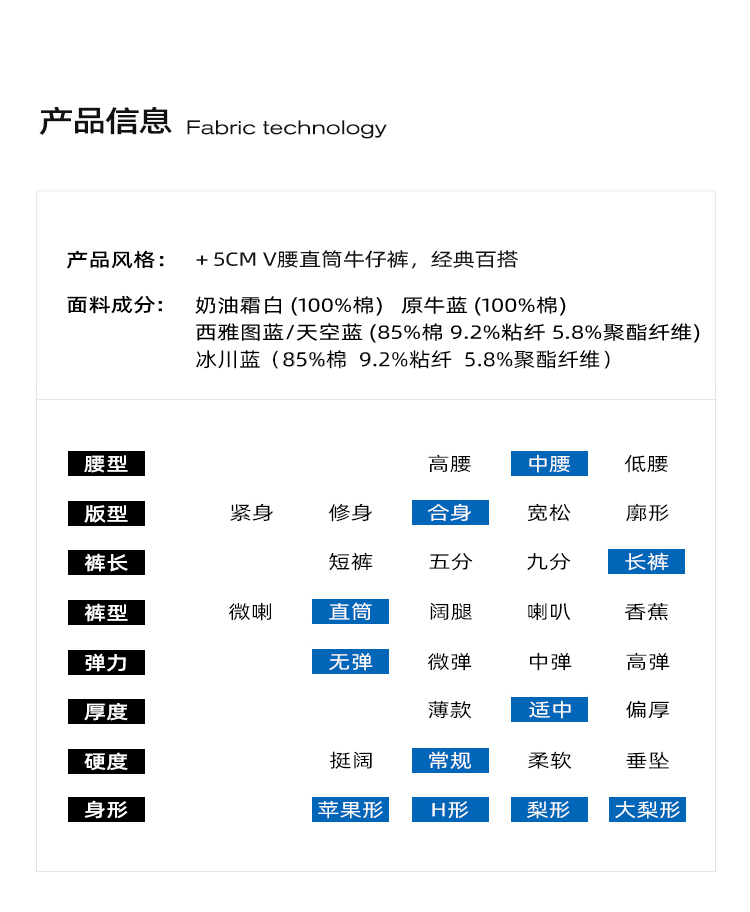 产品信息 Fabric technology

产品风格： + 5CM V腰直筒牛仔裤，经典百搭

面料成分： 奶油霜白 (100%棉) 原牛蓝 (100%棉)
西雅图蓝/天空蓝 (85%棉 9.2%粘纤 5.8%聚酯纤维)
冰川蓝（85%棉 9.2%粘纤 5.8%聚酯纤维）

| 腰型 | | | 高腰 | 中腰 | 低腰 |
|---|---|---|---|---|---|
| 版型 | 紧身 | 修身 | 合身 | 宽松 | 廓形 |
| 裤长 | | 短裤 | 五分 | 九分 | 长裤 |
| 裤型 | 微喇 | 直筒 | 阔腿 | 喇叭 | 香蕉 |
| 弹力 | | 无弹 | 微弹 | 中弹 | 高弹 |
| 厚度 | | | 薄款 | 适中 | 偏厚 |
| 硬度 | | 挺阔 | 常规 | 柔软 | 垂坠 |
| 身形 | | 苹果形 | H形 | 梨形 | 大梨形 |